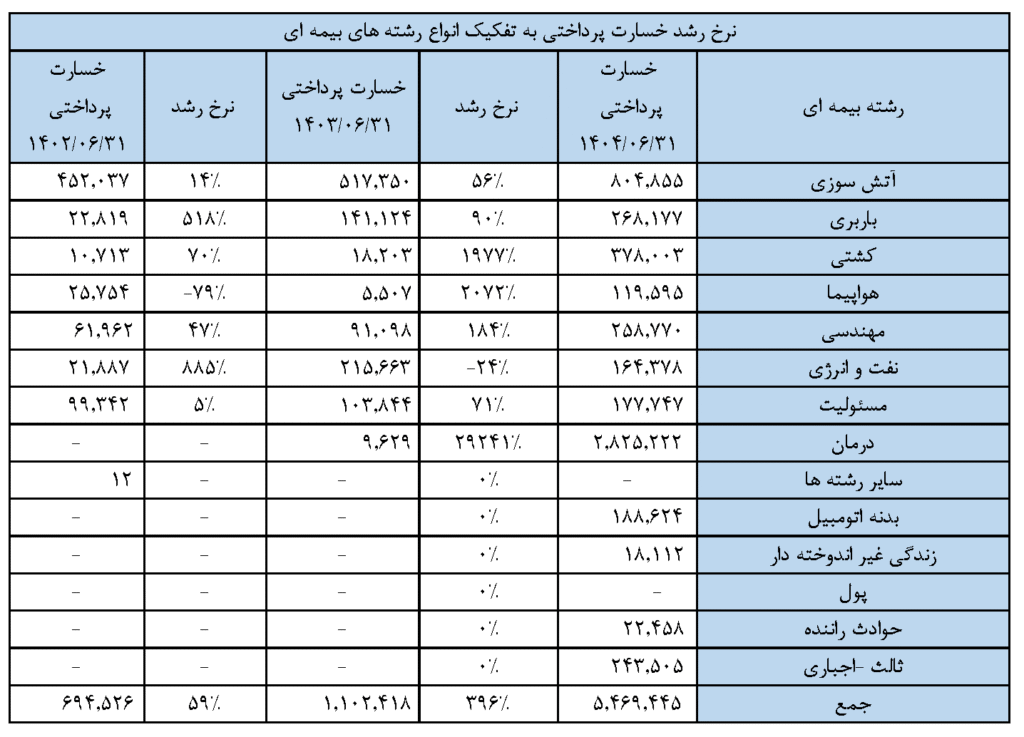 نرخ رشد خسارت پرداختی به تفکیک انواع رشته های بیمه ای

| رشته بیمه ای | خسارت پرداختی ۱۴۰۴/۰۶/۳۱ | نرخ رشد | خسارت پرداختی ۱۴۰۳/۰۶/۳۱ | نرخ رشد | خسارت پرداختی ۱۴۰۲/۰۶/۳۱ |
|---|---|---|---|---|---|
| آتش سوزی | ۸۰۴,۸۵۵ | ۵۶٪ | ۵۱۷,۳۵۰ | ۱۴٪ | ۴۵۲,۰۳۷ |
| باربری | ۲۶۸,۱۷۷ | ۹۰٪ | ۱۴۱,۱۲۴ | ۵۱۸٪ | ۲۲,۸۱۹ |
| کشتی | ۳۷۸,۰۰۳ | ۱۹۷۷٪ | ۱۸,۲۰۳ | ۷۰٪ | ۱۰,۷۱۳ |
| هواپیما | ۱۱۹,۵۹۵ | ۲۰۷۲٪ | ۵,۵۰۷ | -۷۹٪ | ۲۵,۷۵۴ |
| مهندسی | ۲۵۸,۷۷۰ | ۱۸۴٪ | ۹۱,۰۹۸ | ۴۷٪ | ۶۱,۹۶۲ |
| نفت و انرژی | ۱۶۴,۳۷۸ | -۲۴٪ | ۲۱۵,۶۶۳ | ۸۸۵٪ | ۲۱,۸۸۷ |
| مسئولیت | ۱۷۷,۷۴۷ | ۷۱٪ | ۱۰۳,۸۴۴ | ۵٪ | ۹۹,۳۴۲ |
| درمان | ۲,۸۲۵,۲۲۲ | ۲۹۲۴۱٪ | ۹,۶۲۹ | - | - |
| سایر رشته ها | - | ۰٪ | - | - | ۱۲ |
| بدنه اتومبیل | ۱۸۸,۶۲۴ | ۰٪ | - | - | - |
| زندگی غیر اندوخته دار | ۱۸,۱۱۲ | ۰٪ | - | - | - |
| پول | - | ۰٪ | - | - | - |
| حوادث راننده | ۲۲,۴۵۸ | ۰٪ | - | - | - |
| ثالث -اجباری | ۲۴۳,۵۰۵ | ۰٪ | - | - | - |
| جمع | ۵,۴۶۹,۴۴۵ | ۳۹۶٪ | ۱,۱۰۲,۴۱۸ | ۵۹٪ | ۶۹۴,۵۲۶ |